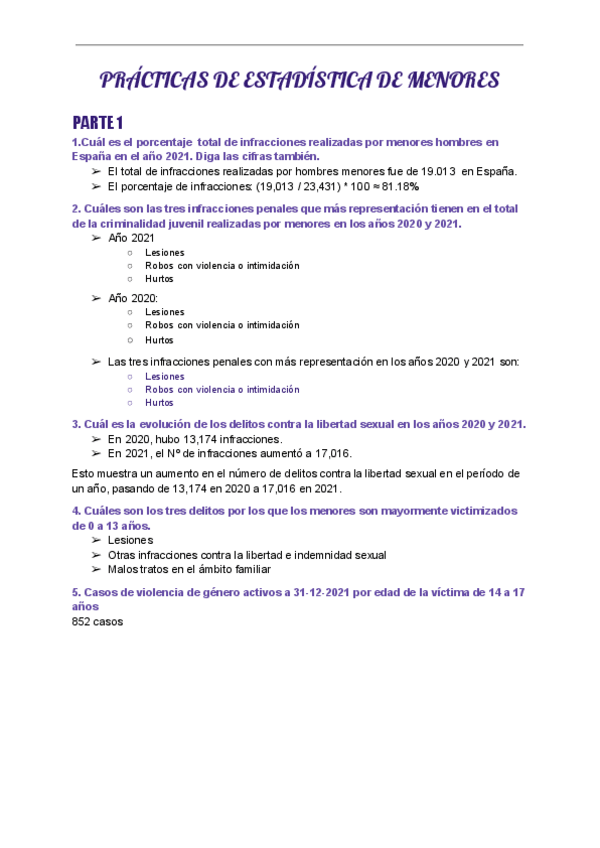 PRÁCTICAS DE ESTADÍSTICA DE MENORES

PARTE 1

1.Cuál es el porcentaje total de infracciones realizadas por menores hombres en España en el año 2021. Diga las cifras también.

➢ El total de infracciones realizadas por hombres menores fue de 19.013 en España.
➢ El porcentaje de infracciones: (19,013 / 23,431) * 100 ≈ 81.18%

2. Cuáles son las tres infracciones penales que más representación tienen en el total de la criminalidad juvenil realizadas por menores en los años 2020 y 2021.

➢ Año 2021
○ Lesiones
○ Robos con violencia o intimidación
○ Hurtos
➢ Año 2020:
○ Lesiones
○ Robos con violencia o intimidación
○ Hurtos
➢ Las tres infracciones penales con más representación en los años 2020 y 2021 son:
○ Lesiones
○ Robos con violencia o intimidación
○ Hurtos

3. Cuál es la evolución de los delitos contra la libertad sexual en los años 2020 y 2021.

➢ En 2020, hubo 13,174 infracciones.
➢ En 2021, el Nº de infracciones aumentó a 17,016.

Esto muestra un aumento en el número de delitos contra la libertad sexual en el período de un año, pasando de 13,174 en 2020 a 17,016 en 2021.

4. Cuáles son los tres delitos por los que los menores son mayormente victimizados de 0 a 13 años.

➢ Lesiones
➢ Otras infracciones contra la libertad e indemnidad sexual
➢ Malos tratos en el ámbito familiar

5. Casos de violencia de género activos a 31-12-2021 por edad de la víctima de 14 a 17 años
852 casos